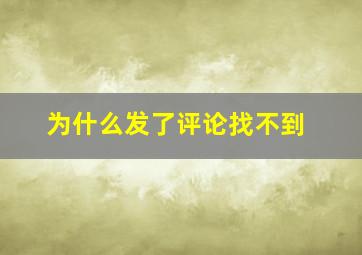 为什么发了评论找不到